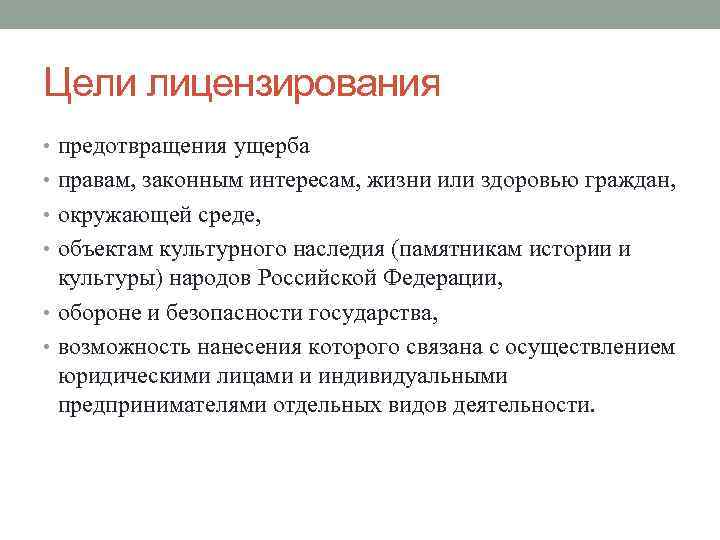 Цели лицензирования

• предотвращения ущерба
• правам, законным интересам, жизни или здоровью граждан,
• окружающей среде,
• объектам культурного наследия (памятникам истории и культуры) народов Российской Федерации,
• обороне и безопасности государства,
• возможность нанесения которого связана с осуществлением юридическими лицами и индивидуальными предпринимателями отдельных видов деятельности.